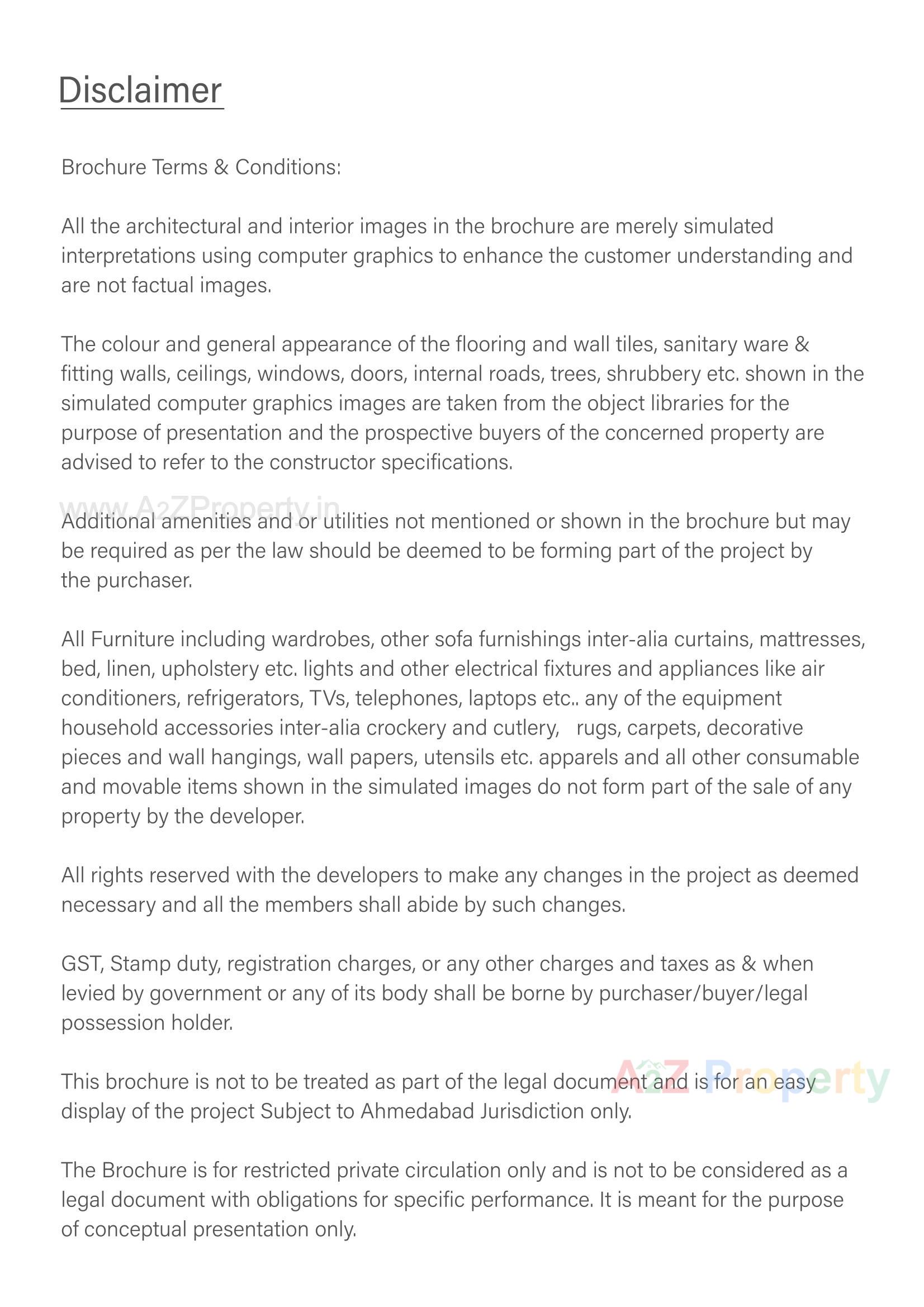 Disclaimer

Brochure Terms & Conditions:

All the architectural and interior images in the brochure are merely simulated interpretations using computer graphics to enhance the customer understanding and are not factual images.

The colour and general appearance of the flooring and wall tiles, sanitary ware & fitting walls, ceilings, windows, doors, internal roads, trees, shrubbery etc. shown in the simulated computer graphics images are taken from the object libraries for the purpose of presentation and the prospective buyers of the concerned property are advised to refer to the constructor specifications.

www.A2ZProperty.in

Additional amenities and or utilities not mentioned or shown in the brochure but may be required as per the law should be deemed to be forming part of the project by the purchaser.

All Furniture including wardrobes, other sofa furnishings inter-alia curtains, mattresses, bed, linen, upholstery etc. lights and other electrical fixtures and appliances like air conditioners, refrigerators, TVs, telephones, laptops etc.. any of the equipment household accessories inter-alia crockery and cutlery, rugs, carpets, decorative pieces and wall hangings, wall papers, utensils etc. apparels and all other consumable and movable items shown in the simulated images do not form part of the sale of any property by the developer.

All rights reserved with the developers to make any changes in the project as deemed necessary and all the members shall abide by such changes.

GST, Stamp duty, registration charges, or any other charges and taxes as & when levied by government or any of its body shall be borne by purchaser/buyer/legal possession holder.

A2Z Property

This brochure is not to be treated as part of the legal document and is for an easy display of the project Subject to Ahmedabad Jurisdiction only.

The Brochure is for restricted private circulation only and is not to be considered as a legal document with obligations for specific performance. It is meant for the purpose of conceptual presentation only.